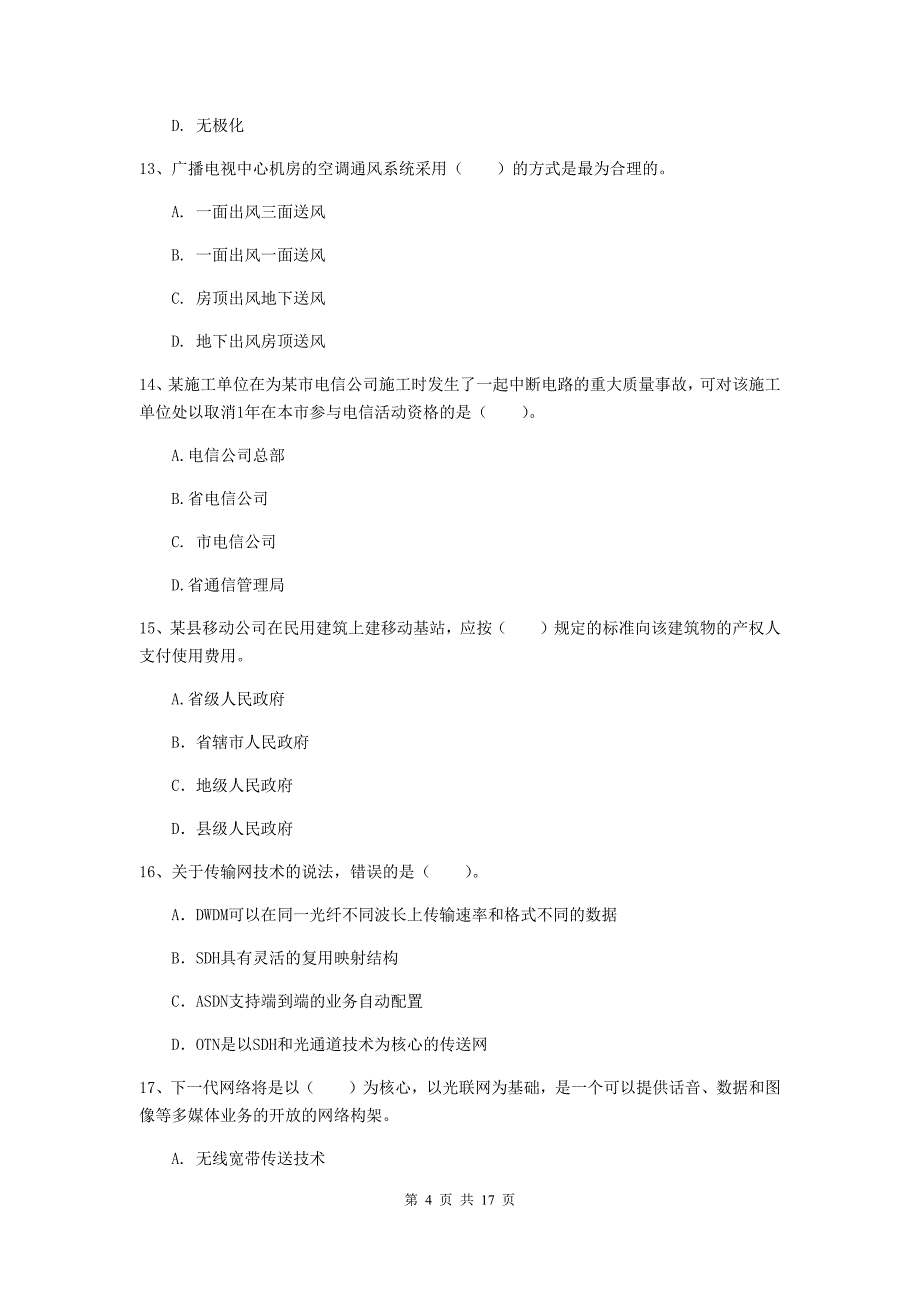 D. 无极化

13、广播电视中心机房的空调通风系统采用（　　）的方式是最为合理的。

A. 一面出风三面送风

B. 一面出风一面送风

C. 房顶出风地下送风

D. 地下出风房顶送风

14、某施工单位在为某市电信公司施工时发生了一起中断电路的重大质量事故，可对该施工单位处以取消1年在本市参与电信活动资格的是（　　）。

A.电信公司总部

B.省电信公司

C. 市电信公司

D.省通信管理局

15、某县移动公司在民用建筑上建移动基站，应按（　　）规定的标准向该建筑物的产权人支付使用费用。

A.省级人民政府

B. 省辖市人民政府

C. 地级人民政府

D. 县级人民政府

16、关于传输网技术的说法，错误的是（　　）。

A. DWDM可以在同一光纤不同波长上传输速率和格式不同的数据

B. SDH具有灵活的复用映射结构

C. ASDN支持端到端的业务自动配置

D. OTN是以SDH和光通道技术为核心的传送网

17、下一代网络将是以（　　）为核心，以光联网为基础，是一个可以提供话音、数据和图像等多媒体业务的开放的网络构架。

A. 无线宽带传送技术

第 4 页 共 17 页